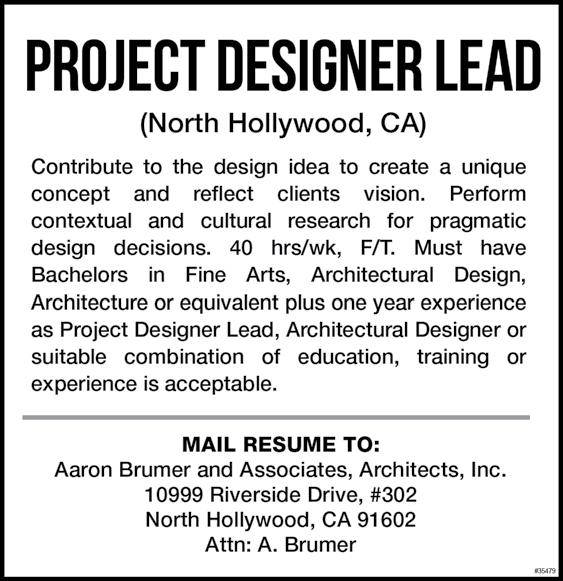 PROJECT DESIGNER LEAD

(North Hollywood, CA)

Contribute to the design idea to create a unique concept and reflect clients vision. Perform contextual and cultural research for pragmatic design decisions. 40 hrs/wk, F/T. Must have Bachelors in Fine Arts, Architectural Design, Architecture or equivalent plus one year experience as Project Designer Lead, Architectural Designer or suitable combination of education, training or experience is acceptable.

MAIL RESUME TO:
Aaron Brumer and Associates, Architects, Inc.
10999 Riverside Drive, #302
North Hollywood, CA 91602
Attn: A. Brumer

#35479